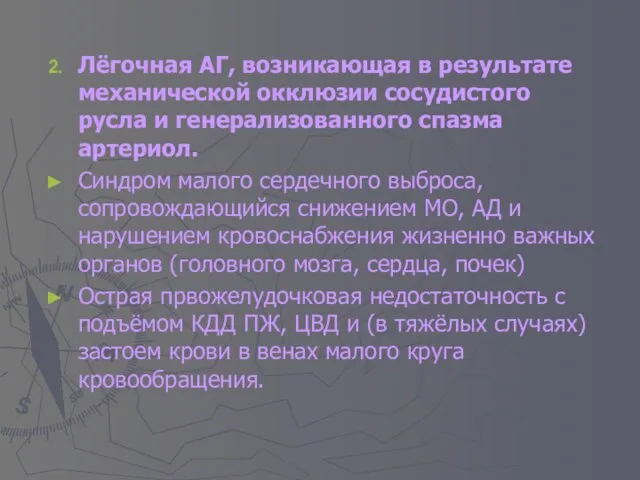 2. Лёгочная АГ, возникающая в результате механической окклюзии сосудистого русла и генерализованного спазма артериол.

► Синдром малого сердечного выброса, сопровождающийся снижением МО, АД и нарушением кровоснабжения жизненно важных органов (головного мозга, сердца, почек)

► Острая првожелудочковая недостаточность с подъёмом КДД ПЖ, ЦВД и (в тяжёлых случаях) застоем крови в венах малого круга кровообращения.